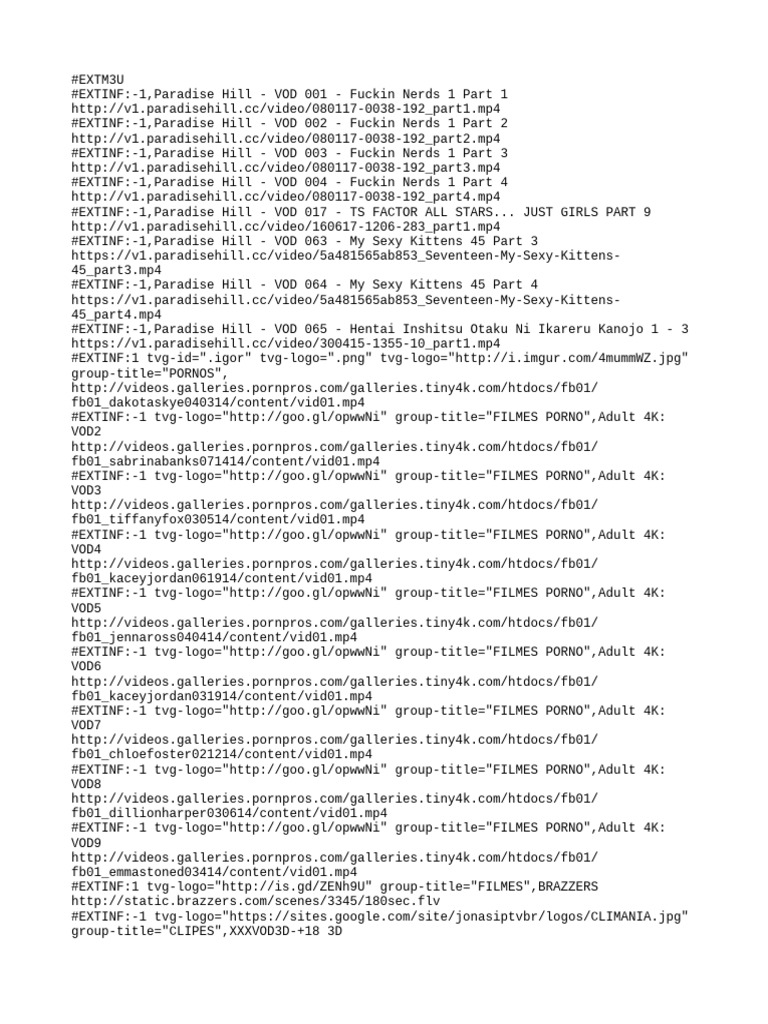 #EXTM3U
#EXTINF:-1,Paradise Hill - VOD 001 - Fuckin Nerds 1 Part 1
http://v1.paradisehill.cc/video/080117-0038-192_part1.mp4
#EXTINF:-1,Paradise Hill - VOD 002 - Fuckin Nerds 1 Part 2
http://v1.paradisehill.cc/video/080117-0038-192_part2.mp4
#EXTINF:-1,Paradise Hill - VOD 003 - Fuckin Nerds 1 Part 3
http://v1.paradisehill.cc/video/080117-0038-192_part3.mp4
#EXTINF:-1,Paradise Hill - VOD 004 - Fuckin Nerds 1 Part 4
http://v1.paradisehill.cc/video/080117-0038-192_part4.mp4
#EXTINF:-1,Paradise Hill - VOD 017 - TS FACTOR ALL STARS... JUST GIRLS PART 9
http://v1.paradisehill.cc/video/160617-1206-283_part1.mp4
#EXTINF:-1,Paradise Hill - VOD 063 - My Sexy Kittens 45 Part 3
https://v1.paradisehill.cc/video/5a481565ab853_Seventeen-My-Sexy-Kittens-45_part3.mp4
#EXTINF:-1,Paradise Hill - VOD 064 - My Sexy Kittens 45 Part 4
https://v1.paradisehill.cc/video/5a481565ab853_Seventeen-My-Sexy-Kittens-45_part4.mp4
#EXTINF:-1,Paradise Hill - VOD 065 - Hentai Inshitsu Otaku Ni Ikareru Kanojo 1 - 3
https://v1.paradisehill.cc/video/300415-1355-10_part1.mp4
#EXTINF:1 tvg-id=".igor" tvg-logo=".png" tvg-logo="http://i.imgur.com/4mummWZ.jpg" group-title="PORNOS",
http://videos.galleries.pornpros.com/galleries.tiny4k.com/htdocs/fb01/fb01_dakotaskye040314/content/vid01.mp4
#EXTINF:-1 tvg-logo="http://goo.gl/opwwNi" group-title="FILMES PORNO",Adult 4K: VOD2
http://videos.galleries.pornpros.com/galleries.tiny4k.com/htdocs/fb01/fb01_sabrinabanks071414/content/vid01.mp4
#EXTINF:-1 tvg-logo="http://goo.gl/opwwNi" group-title="FILMES PORNO",Adult 4K: VOD3
http://videos.galleries.pornpros.com/galleries.tiny4k.com/htdocs/fb01/fb01_tiffanyfox030514/content/vid01.mp4
#EXTINF:-1 tvg-logo="http://goo.gl/opwwNi" group-title="FILMES PORNO",Adult 4K: VOD4
http://videos.galleries.pornpros.com/galleries.tiny4k.com/htdocs/fb01/fb01_kaceyjordan061914/content/vid01.mp4
#EXTINF:-1 tvg-logo="http://goo.gl/opwwNi" group-title="FILMES PORNO",Adult 4K: VOD5
http://videos.galleries.pornpros.com/galleries.tiny4k.com/htdocs/fb01/fb01_jennaross040414/content/vid01.mp4
#EXTINF:-1 tvg-logo="http://goo.gl/opwwNi" group-title="FILMES PORNO",Adult 4K: VOD6
http://videos.galleries.pornpros.com/galleries.tiny4k.com/htdocs/fb01/fb01_kaceyjordan031914/content/vid01.mp4
#EXTINF:-1 tvg-logo="http://goo.gl/opwwNi" group-title="FILMES PORNO",Adult 4K: VOD7
http://videos.galleries.pornpros.com/galleries.tiny4k.com/htdocs/fb01/fb01_chloefoster021214/content/vid01.mp4
#EXTINF:-1 tvg-logo="http://goo.gl/opwwNi" group-title="FILMES PORNO",Adult 4K: VOD8
http://videos.galleries.pornpros.com/galleries.tiny4k.com/htdocs/fb01/fb01_dillionharper030614/content/vid01.mp4
#EXTINF:-1 tvg-logo="http://goo.gl/opwwNi" group-title="FILMES PORNO",Adult 4K: VOD9
http://videos.galleries.pornpros.com/galleries.tiny4k.com/htdocs/fb01/fb01_emmastoned03414/content/vid01.mp4
#EXTINF:1 tvg-logo="http://is.gd/ZENh9U" group-title="FILMES",BRAZZERS
http://static.brazzers.com/scenes/3345/180sec.flv
#EXTINF:-1 tvg-logo="https://sites.google.com/site/jonasiptvbr/logos/CLIMANIA.jpg" group-title="CLIPES",XXXVOD3D-+18 3D